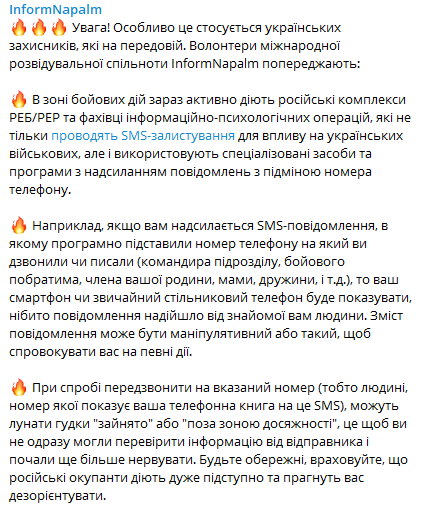 InformNapalm
🔥🔥🔥 Увага! Особливо це стосується українських захисників, які на передовій. Волонтери міжнародної розвідувальної спільноти InformNapalm попереджають:

🔥 В зоні бойових дій зараз активно діють російські комплекси РЕБ/РЕР та фахівці інформаційно-психологічних операцій, які не тільки проводять SMS-залистування для впливу на українських військових, але і використовують спеціалізовані засоби та програми з надсиланням повідомлень з підміною номера телефону.

🔥 Наприклад, якщо вам надсилається SMS-повідомлення, в якому програмно підставили номер телефону на який ви дзвонили чи писали (командира підрозділу, бойового побратима, члена вашої родини, мами, дружини, і т.д.), то ваш смартфон чи звичайний стільниковий телефон буде показувати, нібито повідомлення надійшло від знайомої вам людини. Зміст повідомлення може бути маніпулятивний або такий, щоб спровокувати вас на певні дії.

🔥 При спробі передзвонити на вказаний номер (тобто людині, номер якої показує ваша телефонна книга на це SMS), можуть лунати гудки "зайнято" або "поза зоною досяжності", це щоб ви не одразу могли перевірити інформацію від відправника і почали ще більше нервувати. Будьте обережні, враховуйте, що російські окупанти діють дуже підступно та прагнуть вас дезорієнтувати.